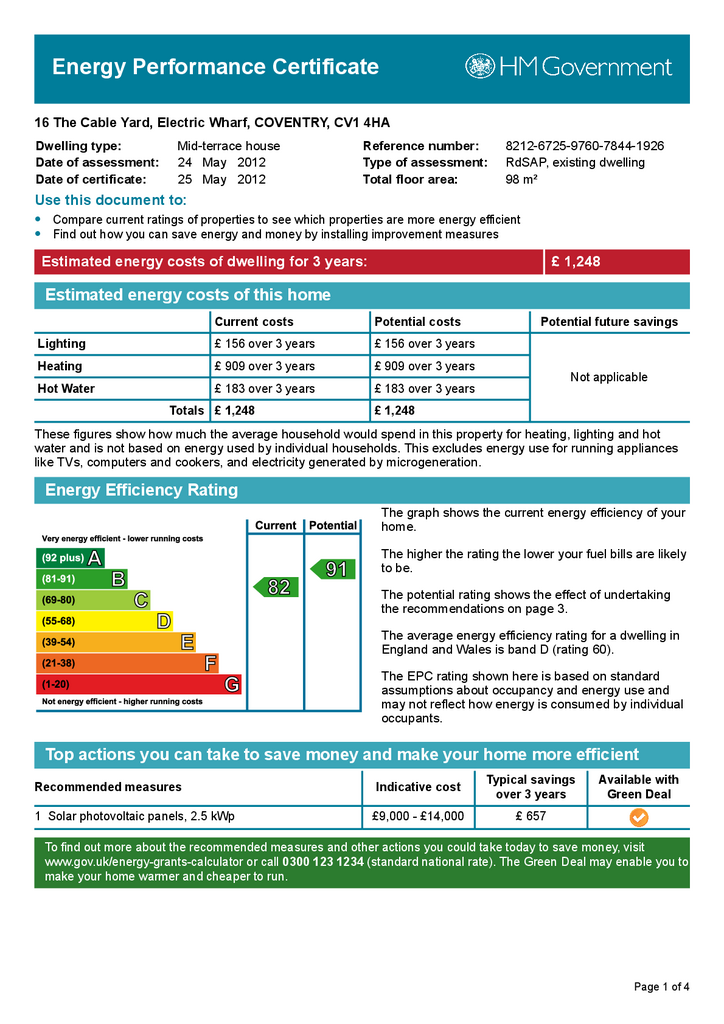 Energy Performance Certificate

HM Government

16 The Cable Yard, Electric Wharf, COVENTRY, CV1 4HA

Dwelling type: Mid-terrace house
Date of assessment: 24 May 2012
Date of certificate: 25 May 2012
Reference number: 8212-6725-9760-7844-1926
Type of assessment: RdSAP, existing dwelling
Total floor area: 98 m²

Use this document to:

• Compare current ratings of properties to see which properties are more energy efficient
• Find out how you can save energy and money by installing improvement measures

Estimated energy costs of dwelling for 3 years: £ 1,248

Estimated energy costs of this home

| | Current costs | Potential costs | Potential future savings |
|---|---|---|---|
| Lighting | £ 156 over 3 years | £ 156 over 3 years | Not applicable |
| Heating | £ 909 over 3 years | £ 909 over 3 years | |
| Hot Water | £ 183 over 3 years | £ 183 over 3 years | |
| Totals | £ 1,248 | £ 1,248 | |

These figures show how much the average household would spend in this property for heating, lighting and hot water and is not based on energy used by individual households. This excludes energy use for running appliances like TVs, computers and cookers, and electricity generated by microgeneration.

Energy Efficiency Rating

Current Potential
Very energy efficient - lower running costs
(92 plus) A
(81-91) B
(69-80) C
(55-68) D
(39-54) E
(21-38) F
(1-20) G
Not energy efficient - higher running costs
82
91

The graph shows the current energy efficiency of your home.

The higher the rating the lower your fuel bills are likely to be.

The potential rating shows the effect of undertaking the recommendations on page 3.

The average energy efficiency rating for a dwelling in England and Wales is band D (rating 60).

The EPC rating shown here is based on standard assumptions about occupancy and energy use and may not reflect how energy is consumed by individual occupants.

Top actions you can take to save money and make your home more efficient

| Recommended measures | Indicative cost | Typical savings over 3 years | Available with Green Deal |
|---|---|---|---|
| 1 Solar photovoltaic panels, 2.5 kWp | £9,000 - £14,000 | £ 657 | ✓ |

To find out more about the recommended measures and other actions you could take today to save money, visit www.gov.uk/energy-grants-calculator or call 0300 123 1234 (standard national rate). The Green Deal may enable you to make your home warmer and cheaper to run.

Page 1 of 4